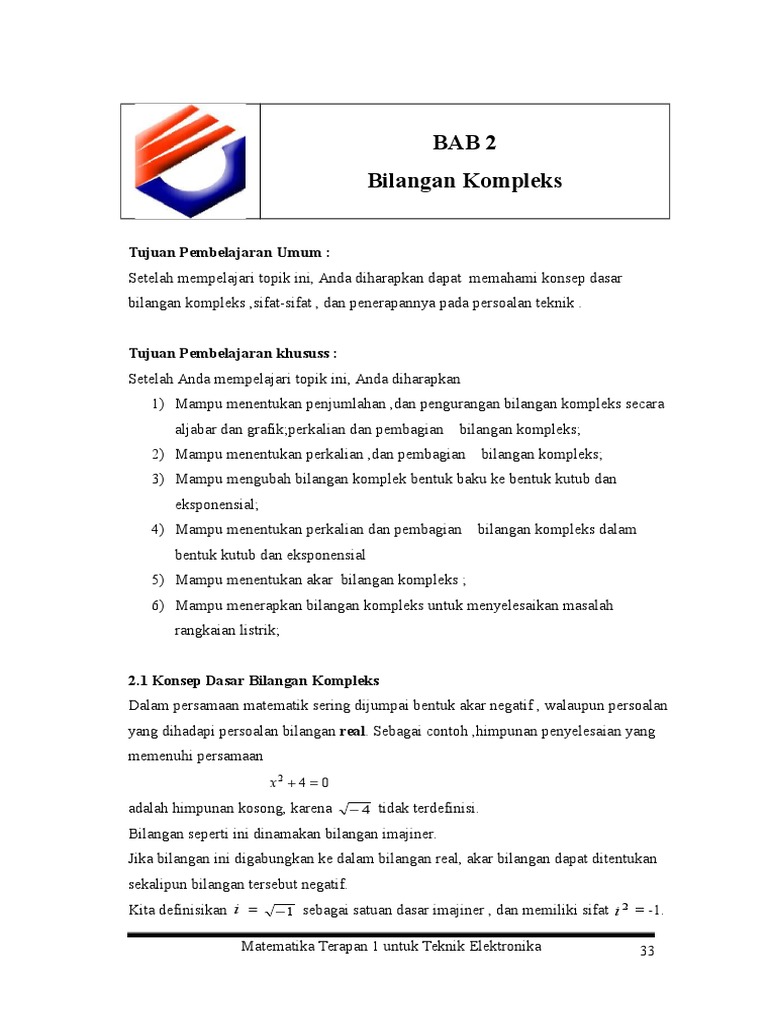 BAB 2
Bilangan Kompleks

Tujuan Pembelajaran Umum :
Setelah mempelajari topik ini, Anda diharapkan dapat memahami konsep dasar bilangan kompleks ,sifat-sifat , dan penerapannya pada persoalan teknik .

Tujuan Pembelajaran khususs :
Setelah Anda mempelajari topik ini, Anda diharapkan
1) Mampu menentukan penjumlahan ,dan pengurangan bilangan kompleks secara aljabar dan grafik;perkalian dan pembagian bilangan kompleks;
2) Mampu menentukan perkalian ,dan pembagian bilangan kompleks;
3) Mampu mengubah bilangan komplek bentuk baku ke bentuk kutub dan eksponensial;
4) Mampu menentukan perkalian dan pembagian bilangan kompleks dalam bentuk kutub dan eksponensial
5) Mampu menentukan akar bilangan kompleks ;
6) Mampu menerapkan bilangan kompleks untuk menyelesaikan masalah rangkaian listrik;

2.1 Konsep Dasar Bilangan Kompleks
Dalam persamaan matematik sering dijumpai bentuk akar negatif , walaupun persoalan yang dihadapi persoalan bilangan real. Sebagai contoh ,himpunan penyelesaian yang memenuhi persamaan
$x^2 + 4 = 0$
adalah himpunan kosong, karena $\sqrt{-4}$ tidak terdefinisi.
Bilangan seperti ini dinamakan bilangan imajiner.
Jika bilangan ini digabungkan ke dalam bilangan real, akar bilangan dapat ditentukan sekalipun bilangan tersebut negatif.
Kita definisikan $i = \sqrt{-1}$ sebagai satuan dasar imajiner , dan memiliki sifat $i^2 =$ -1.

Matematika Terapan 1 untuk Teknik Elektronika
33